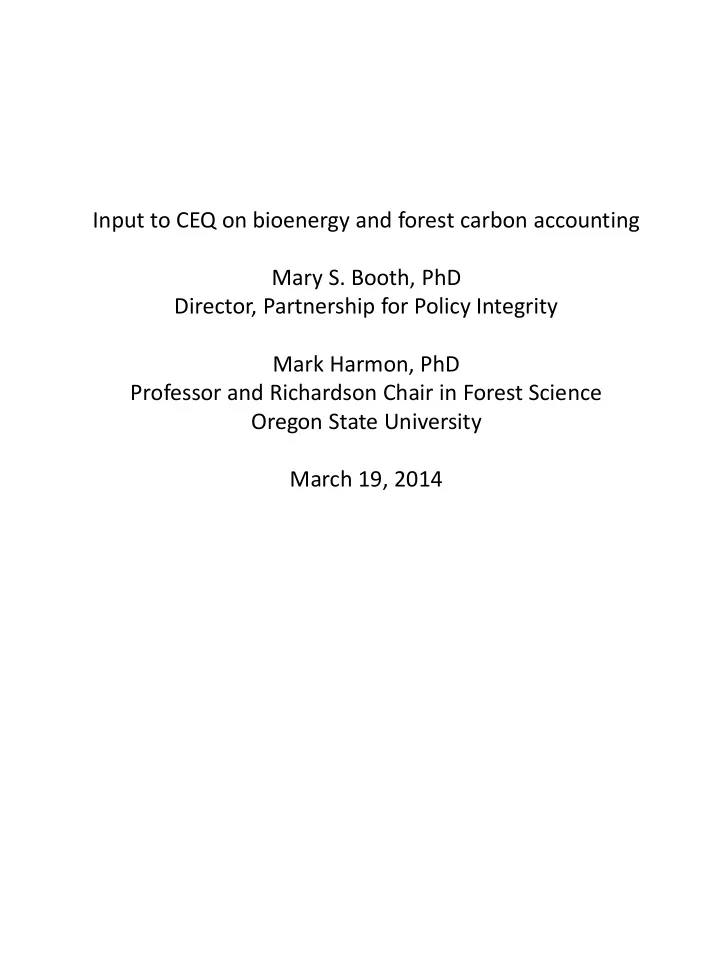 Input to CEQ on bioenergy and forest carbon accounting

Mary S. Booth, PhD
Director, Partnership for Policy Integrity

Mark Harmon, PhD
Professor and Richardson Chair in Forest Science
Oregon State University

March 19, 2014